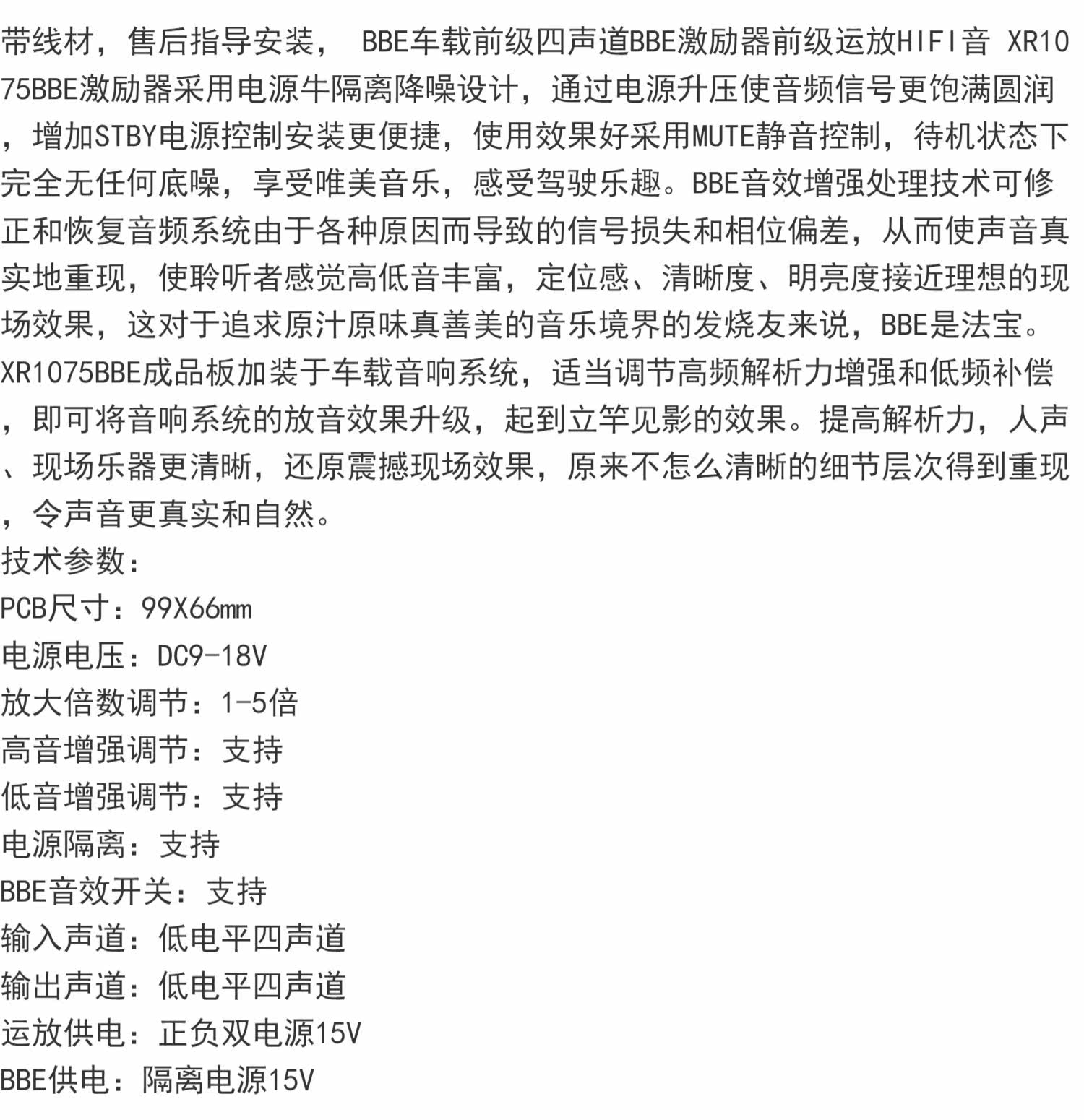 带线材，售后指导安装， BBE车载前级四声道BBE激励器前级运放HIFI音 XR1075BBE激励器采用电源牛隔离降噪设计，通过电源升压使音频信号更饱满圆润，增加STBY电源控制安装更便捷，使用效果好采用MUTE静音控制，待机状态下完全无任何底噪，享受唯美音乐，感受驾驶乐趣。BBE音效增强处理技术可修正和恢复音频系统由于各种原因而导致的信号损失和相位偏差，从而使声音真实地重现，使聆听者感觉高低音丰富，定位感、清晰度、明亮度接近理想的现场效果，这对于追求原汁原味真善美的音乐境界的发烧友来说，BBE是法宝。XR1075BBE成品板加装于车载音响系统，适当调节高频解析力增强和低频补偿，即可将音响系统的放音效果升级，起到立竿见影的效果。提高解析力，人声、现场乐器更清晰，还原震撼现场效果，原来不怎么清晰的细节层次得到重现，令声音更真实和自然。
技术参数：
PCB尺寸：99X66mm
电源电压：DC9-18V
放大倍数调节：1-5倍
高音增强调节：支持
低音增强调节：支持
电源隔离：支持
BBE音效开关：支持
输入声道：低电平四声道
输出声道：低电平四声道
运放供电：正负双电源15V
BBE供电：隔离电源15V